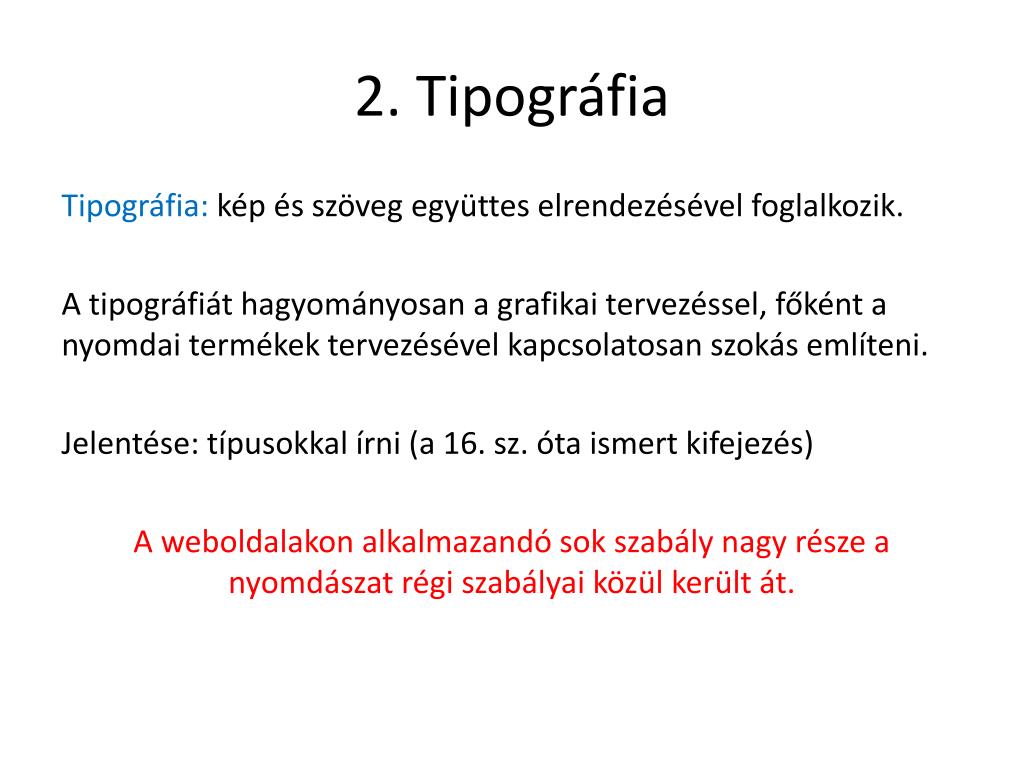 2. Tipográfia

Tipográfia: kép és szöveg együttes elrendezésével foglalkozik.

A tipográfiát hagyományosan a grafikai tervezéssel, főként a nyomdai termékek tervezésével kapcsolatosan szokás említeni.

Jelentése: típusokkal írni (a 16. sz. óta ismert kifejezés)

A weboldalakon alkalmazandó sok szabály nagy része a nyomdászat régi szabályai közül került át.